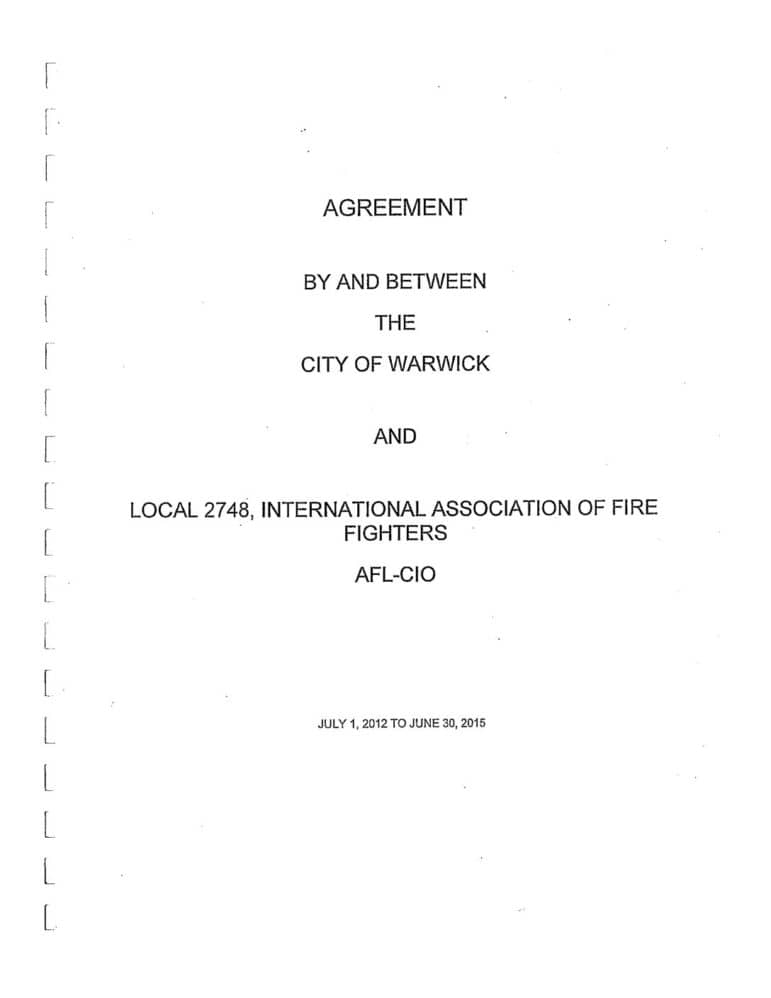 AGREEMENT

BY AND BETWEEN

THE

CITY OF WARWICK

AND

LOCAL 2748, INTERNATIONAL ASSOCIATION OF FIRE FIGHTERS

AFL-CIO

JULY 1, 2012 TO JUNE 30, 2015